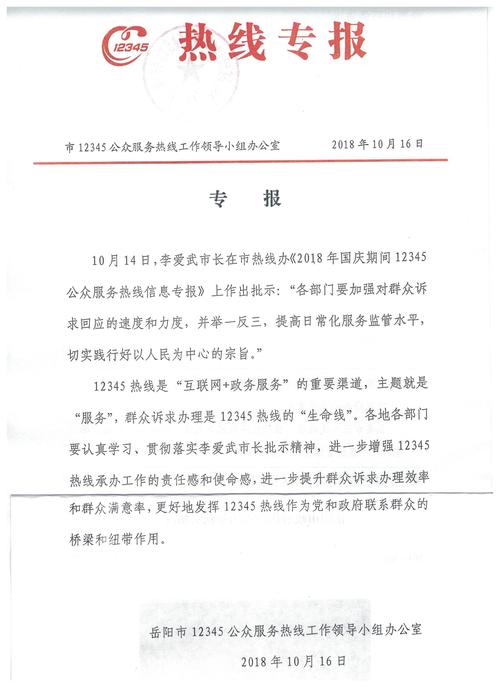 12345

热线专报

市 12345 公众服务热线工作领导小组办公室　　2018 年 10 月 16 日

专　报

10 月 14 日，李爱武市长在市热线办《2018 年国庆期间 12345 公众服务热线信息专报》上作出批示：“各部门要加强对群众诉求回应的速度和力度，并举一反三，提高日常化服务监管水平，切实践行好以人民为中心的宗旨。”

12345 热线是“互联网+政务服务”的重要渠道，主题就是“服务”，群众诉求办理是 12345 热线的“生命线”。各地各部门要认真学习、贯彻落实李爱武市长批示精神，进一步增强 12345 热线承办工作的责任感和使命感，进一步提升群众诉求办理效率和群众满意率，更好地发挥 12345 热线作为党和政府联系群众的桥梁和纽带作用。

岳阳市 12345 公众服务热线工作领导小组办公室

2018 年 10 月 16 日